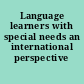 Language learners with special needs an international perspective